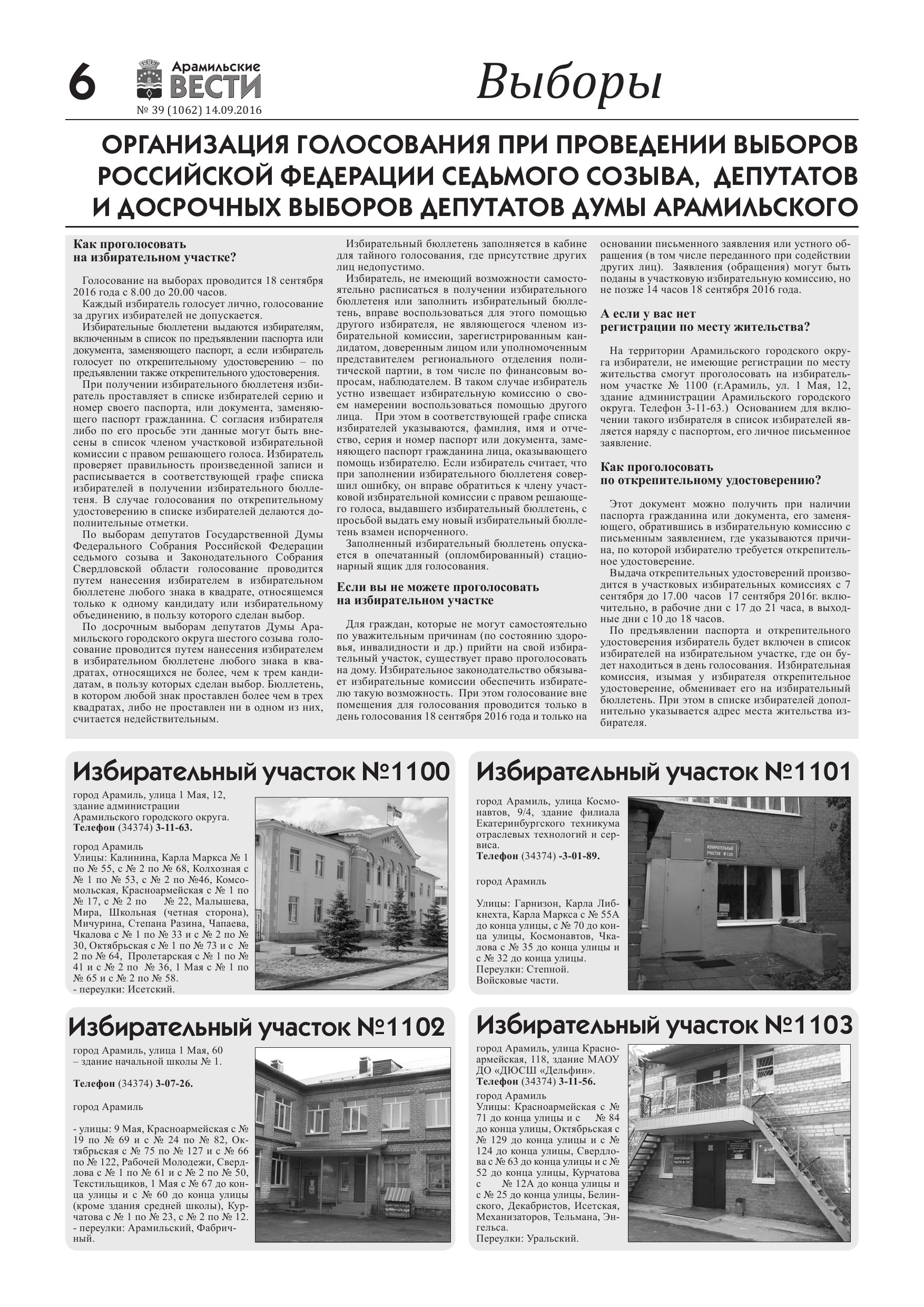 6 Арамильские ВЕСТИ № 39 (1062) 14.09.2016

Выборы

ОРГАНИЗАЦИЯ ГОЛОСОВАНИЯ ПРИ ПРОВЕДЕНИИ ВЫБОРОВ РОССИЙСКОЙ ФЕДЕРАЦИИ СЕДЬМОГО СОЗЫВА, ДЕПУТАТОВ И ДОСРОЧНЫХ ВЫБОРОВ ДЕПУТАТОВ ДУМЫ АРАМИЛЬСКОГО

Как проголосовать на избирательном участке?

Голосование на выборах проводится 18 сентября 2016 года с 8.00 до 20.00 часов.

Каждый избиратель голосует лично, голосование за других избирателей не допускается.

Избирательные бюллетени выдаются избирателям, включенным в список по предъявлении паспорта или документа, заменяющего паспорт, а если избиратель голосует по открепительному удостоверению – по предъявлении также открепительного удостоверения.

При получении избирательного бюллетеня избиратель проставляет в списке избирателей серию и номер своего паспорта, или документа, заменяющего паспорт гражданина. С согласия избирателя либо по его просьбе эти данные могут быть внесены в список членом участковой избирательной комиссии с правом решающего голоса. Избиратель проверяет правильность произведенной записи и расписывается в соответствующей графе списка избирателей в получении избирательного бюллетеня. В случае голосования по открепительному удостоверению в списке избирателей делаются дополнительные отметки.

По выборам депутатов Государственной Думы Федерального Собрания Российской Федерации седьмого созыва и Законодательного Собрания Свердловской области голосование проводится путем нанесения избирателем в избирательном бюллетене любого знака в квадрате, относящемся только к одному кандидату или избирательному объединению, в пользу которого сделан выбор.

По досрочным выборам депутатов Думы Арамильского городского округа шестого созыва голосование проводится путем нанесения избирателем в избирательном бюллетене любого знака в квадратах, относящихся не более, чем к трем кандидатам, в пользу которых сделан выбор. Бюллетень, в котором любой знак проставлен более чем в трех квадратах, либо не проставлен ни в одном из них, считается недействительным.

Избирательный бюллетень заполняется в кабине для тайного голосования, где присутствие других лиц недопустимо.

Избиратель, не имеющий возможности самостоятельно расписаться в получении избирательного бюллетеня или заполнить избирательный бюллетень, вправе воспользоваться для этого помощью другого избирателя, не являющегося членом избирательной комиссии, зарегистрированным кандидатом, доверенным лицом или уполномоченным представителем регионального отделения политической партии, в том числе по финансовым вопросам, наблюдателем. В таком случае избиратель устно извещает избирательную комиссию о своем намерении воспользоваться помощью другого лица. При этом в соответствующей графе списка избирателей указываются, фамилия, имя и отчество, серия и номер паспорт или документа, заменяющего паспорт гражданина лица, оказывающего помощь избирателю. Если избиратель считает, что при заполнении избирательного бюллетеня совершил ошибку, он вправе обратиться к члену участковой избирательной комиссии с правом решающего голоса, выдавшего избирательный бюллетень, с просьбой выдать ему новый избирательный бюллетень взамен испорченного.

Заполненный избирательный бюллетень опускается в опечатанный (опломбированный) стационарный ящик для голосования.

Если вы не можете проголосовать на избирательном участке

Для граждан, которые не могут самостоятельно по уважительным причинам (по состоянию здоровья, инвалидности и др.) прийти на свой избирательный участок, существует право проголосовать на дому. Избирательное законодательство обязывает избирательные комиссии обеспечить избирателю такую возможность. При этом голосование вне помещения для голосования проводится только в день голосования 18 сентября 2016 года и только на основании письменного заявления или устного обращения (в том числе переданного при содействии других лиц). Заявления (обращения) могут быть поданы в участковую избирательную комиссию, но не позже 14 часов 18 сентября 2016 года.

А если у вас нет регистрации по месту жительства?

На территории Арамильского городского округа избиратели, не имеющие регистрации по месту жительства смогут проголосовать на избирательном участке № 1100 (г.Арамиль, ул. 1 Мая, 12, здание администрации Арамильского городского округа. Телефон 3-11-63.) Основанием для включении такого избирателя в список избирателей является наряду с паспортом, его личное письменное заявление.

Как проголосовать по открепительному удостоверению?

Этот документ можно получить при наличии паспорта гражданина или документа, его заменяющего, обратившись в избирательную комиссию с письменным заявлением, где указываются причина, по которой избирателю требуется открепительное удостоверение.

Выдача открепительных удостоверений производится в участковых избирательных комиссиях с 7 сентября до 17.00 часов 17 сентября 2016г. включительно, в рабочие дни с 17 до 21 часа, в выходные дни с 10 до 18 часов.

По предъявлении паспорта и открепительного удостоверения избиратель будет включен в список избирателей на избирательном участке, где он будет находиться в день голосования. Избирательная комиссия, изымая у избирателя открепительное удостоверение, обменивает его на избирательный бюллетень. При этом в списке избирателей дополнительно указывается адрес места жительства избирателя.

Избирательный участок №1100

город Арамиль, улица 1 Мая, 12, здание администрации Арамильского городского округа.
Телефон (34374) 3-11-63.

город Арамиль
Улицы: Калинина, Карла Маркса № 1 по № 55, с № 2 по № 68, Колхозная с № 1 по № 53, с № 2 по №46, Комсомольская, Красноармейская с № 1 по № 17, с № 2 по № 22, Малышева, Мира, Школьная (четная сторона), Мичурина, Степана Разина, Чапаева, Чкалова с № 1 по № 33 и с № 2 по № 30, Октябрьская с № 1 по № 73 и с № 2 по № 64, Пролетарская с № 1 по № 41 и с № 2 по № 36, 1 Мая с № 1 по № 65 и с № 2 по № 58.
- переулки: Исетский.

Избирательный участок №1101

город Арамиль, улица Космонавтов, 9/4, здание филиала Екатеринбургского техникума отраслевых технологий и сервиса.
Телефон (34374) -3-01-89.

город Арамиль

Улицы: Гарнизон, Карла Либкнехта, Карла Маркса с № 55А до конца улицы, с № 70 до конца улицы, Космонавтов, Чкалова с № 35 до конца улицы и с № 32 до конца улицы.
Переулки: Степной.
Войсковые части.

ИЗБИРАТЕЛЬНЫЙ УЧАСТОК № 1101

Избирательный участок №1102

город Арамиль, улица 1 Мая, 60 – здание начальной школы № 1.

Телефон (34374) 3-07-26.

город Арамиль

- улицы: 9 Мая, Красноармейская с № 19 по № 69 и с № 24 по № 82, Октябрьская с № 75 по № 127 и с № 66 по № 122, Рабочей Молодежи, Свердлова с № 1 по № 61 и с № 2 по № 50, Текстильщиков, 1 Мая с № 67 до конца улицы и с № 60 до конца улицы (кроме здания средней школы), Курчатова с № 1 по № 23, с № 2 по № 12.
- переулки: Арамильский, Фабричный.

Избирательный участок №1103

город Арамиль, улица Красноармейская, 118, здание МАОУ ДО «ДЮСШ «Дельфин».
Телефон (34374) 3-11-56.
город Арамиль
Улицы: Красноармейская с № 71 до конца улицы и с № 84 до конца улицы, Октябрьская с № 129 до конца улицы и с № 124 до конца улицы, Свердлова с № 63 до конца улицы и с № 52 до конца улицы, Курчатова с № 12А до конца улицы и с № 25 до конца улицы, Белинского, Декабристов, Исетская, Механизаторов, Тельмана, Энгельса.
Переулки: Уральский.